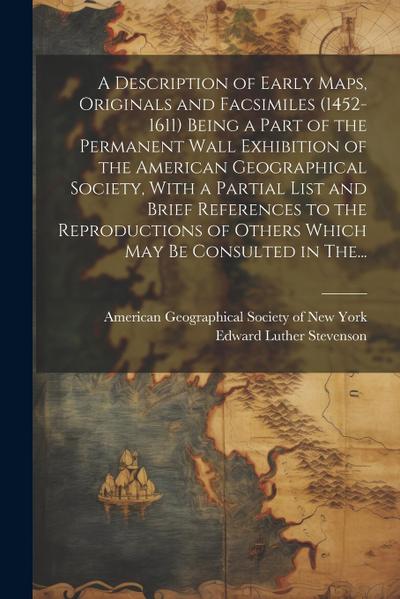 A Description of Early Maps, Originals and Facsimiles (1452-1611) Being a Part of the Permanent Wall Exhibition of the American Geographical Society, With a Partial List and Brief References to the Reproductions of Others Which May Be Consulted in The...

American Geographical Society of New York
Edward Luther Stevenson